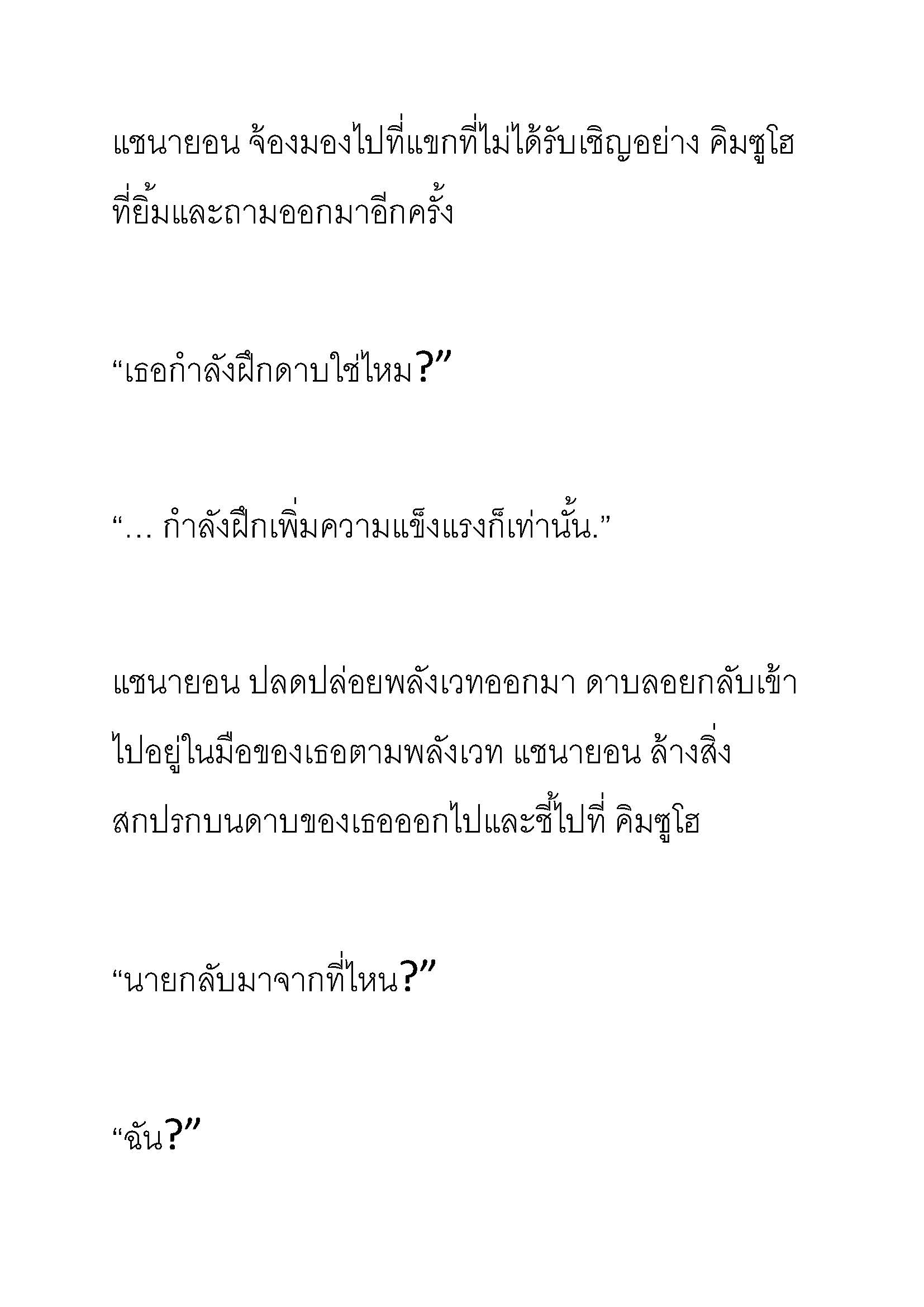 แชนายอน จ้องมองไปที่แขกที่ไม่ได้รับเชิญอย่าง คิมซูโฮ ที่ยิ้มและถามออกมาอีกครั้ง

“เธอกำลังฝึกดาบใช่ไหม?”

“… กำลังฝึกเพิ่มความแข็งแรงก็เท่านั้น.”

แชนายอน ปลดปล่อยพลังเวทออกมา ดาบลอยกลับเข้าไปอยู่ในมือของเธอตามพลังเวท แชนายอน ล้างสิ่งสกปรกบนดาบของเธอออกไปและชี้ไปที่ คิมซูโฮ

“นายกลับมาจากที่ไหน?”

“ฉัน?”